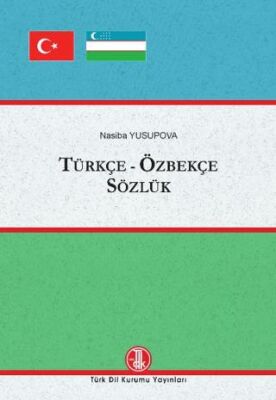 Nasiba YUSUPOVA

TÜRKÇE - ÖZBEKÇE SÖZLÜK

TDK

Türk Dil Kurumu Yayınları